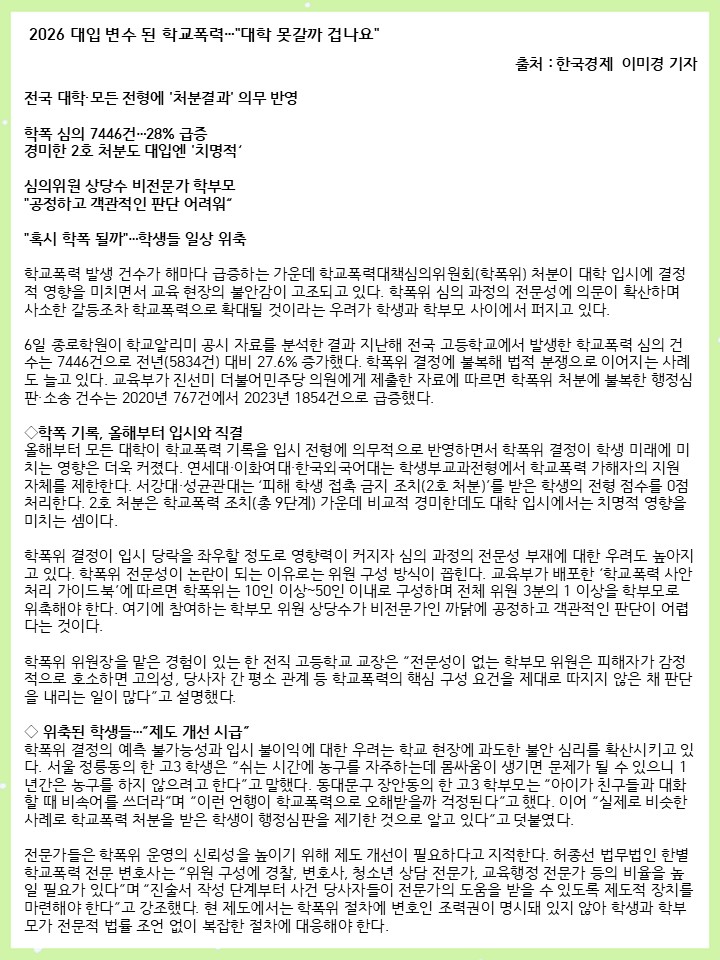 2026 대입 변수 된 학교폭력…"대학 못갈까 겁나요"

출처 : 한국경제 이미경 기자

전국 대학·모든 전형에 '처분결과' 의무 반영

학폭 심의 7446건…28% 급증
경미한 2호 처분도 대입엔 '치명적'

심의위원 상당수 비전문가 학부모
"공정하고 객관적인 판단 어려워"

"혹시 학폭 될까"…학생들 일상 위축

학교폭력 발생 건수가 해마다 급증하는 가운데 학교폭력대책심의위원회(학폭위) 처분이 대학 입시에 결정적 영향을 미치면서 교육 현장의 불안감이 고조되고 있다. 학폭위 심의 과정의 전문성에 의문이 확산하며 사소한 갈등조차 학교폭력으로 확대될 것이라는 우려가 학생과 학부모 사이에서 퍼지고 있다.

6일 종로학원이 학교알리미 공시 자료를 분석한 결과 지난해 전국 고등학교에서 발생한 학교폭력 심의 건수는 7446건으로 전년(5834건) 대비 27.6% 증가했다. 학폭위 결정에 불복해 법적 분쟁으로 이어지는 사례도 늘고 있다. 교육부가 진선미 더불어민주당 의원에게 제출한 자료에 따르면 학폭위 처분에 불복한 행정심판·소송 건수는 2020년 767건에서 2023년 1854건으로 급증했다.

◇학폭 기록, 올해부터 입시와 직결
올해부터 모든 대학이 학교폭력 기록을 입시 전형에 의무적으로 반영하면서 학폭위 결정이 학생 미래에 미치는 영향은 더욱 커졌다. 연세대·이화여대·한국외국어대는 학생부교과전형에서 학교폭력 가해자의 지원 자체를 제한한다. 서강대·성균관대는 '피해 학생 접촉 금지 조치(2호 처분)'를 받은 학생의 전형 점수를 0점 처리한다. 2호 처분은 학교폭력 조치(총 9단계) 가운데 비교적 경미한데도 대학 입시에서는 치명적 영향을 미치는 셈이다.

학폭위 결정이 입시 당락을 좌우할 정도로 영향력이 커지자 심의 과정의 전문성 부재에 대한 우려도 높아지고 있다. 학폭위 전문성이 논란이 되는 이유로는 위원 구성 방식이 꼽힌다. 교육부가 배포한 '학교폭력 사안 처리 가이드북'에 따르면 학폭위는 10인 이상~50인 이내로 구성하며 전체 위원 3분의 1 이상을 학부모로 위촉해야 한다. 여기에 참여하는 학부모 위원 상당수가 비전문가인 까닭에 공정하고 객관적인 판단이 어렵다는 것이다.

학폭위 위원장을 맡은 경험이 있는 한 전직 고등학교 교장은 "전문성이 없는 학부모 위원은 피해자가 감정적으로 호소하면 고의성, 당사자 간 평소 관계 등 학교폭력의 핵심 구성 요건을 제대로 따지지 않은 채 판단을 내리는 일이 많다"고 설명했다.

◇ 위축된 학생들…"제도 개선 시급"
학폭위 결정의 예측 불가능성과 입시 불이익에 대한 우려는 학교 현장에 과도한 불안 심리를 확산시키고 있다. 서울 정릉동의 한 고3 학생은 "쉬는 시간에 농구를 자주하는데 몸싸움이 생기면 문제가 될 수 있으니 1년간은 농구를 하지 않으려고 한다"고 말했다. 동대문구 장안동의 한 고3 학부모는 "아이가 친구들과 대화할 때 비속어를 쓰더라"며 "이런 언행이 학교폭력으로 오해받을까 걱정된다"고 했다. 이어 "실제로 비슷한 사례로 학교폭력 처분을 받은 학생이 행정심판을 제기한 것으로 알고 있다"고 덧붙였다.

전문가들은 학폭위 운영의 신뢰성을 높이기 위해 제도 개선이 필요하다고 지적한다. 허종선 법무법인 한별 학교폭력 전문 변호사는 "위원 구성에 경찰, 변호사, 청소년 상담 전문가, 교육행정 전문가 등의 비율을 높일 필요가 있다"며 "진술서 작성 단계부터 사건 당사자들이 전문가의 도움을 받을 수 있도록 제도적 장치를 마련해야 한다"고 강조했다. 현 제도에서는 학폭위 절차에 변호인 조력권이 명시돼 있지 않아 학생과 학부모가 전문적 법률 조언 없이 복잡한 절차에 대응해야 한다.